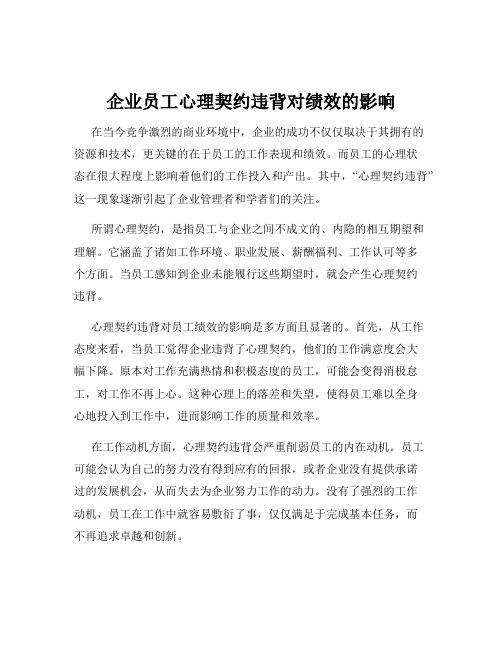 企业员工心理契约违背对绩效的影响

在当今竞争激烈的商业环境中，企业的成功不仅仅取决于其拥有的资源和技术，更关键的在于员工的工作表现和绩效。而员工的心理状态在很大程度上影响着他们的工作投入和产出。其中，“心理契约违背”这一现象逐渐引起了企业管理者和学者们的关注。

所谓心理契约，是指员工与企业之间不成文的、内隐的相互期望和理解。它涵盖了诸如工作环境、职业发展、薪酬福利、工作认可等多个方面。当员工感知到企业未能履行这些期望时，就会产生心理契约违背。

心理契约违背对员工绩效的影响是多方面且显著的。首先，从工作态度来看，当员工觉得企业违背了心理契约，他们的工作满意度会大幅下降。原本对工作充满热情和积极态度的员工，可能会变得消极怠工，对工作不再上心。这种心理上的落差和失望，使得员工难以全身心地投入到工作中，进而影响工作的质量和效率。

在工作动机方面，心理契约违背会严重削弱员工的内在动机。员工可能会认为自己的努力没有得到应有的回报，或者企业没有提供承诺过的发展机会，从而失去为企业努力工作的动力。没有了强烈的工作动机，员工在工作中就容易敷衍了事，仅仅满足于完成基本任务，而不再追求卓越和创新。